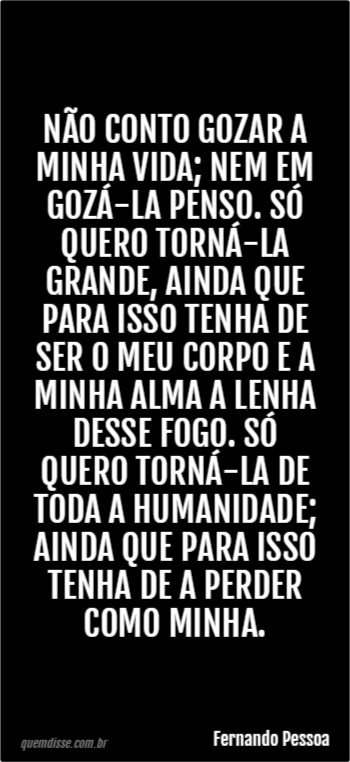 NÃO CONTO GOZAR A MINHA VIDA; NEM EM GOZÁ-LA PENSO. SÓ QUERO TORNÁ-LA GRANDE, AINDA QUE PARA ISSO TENHA DE SER O MEU CORPO E A MINHA ALMA A LENHA DESSE FOGO. SÓ QUERO TORNÁ-LA DE TODA A HUMANIDADE; AINDA QUE PARA ISSO TENHA DE A PERDER COMO MINHA.

quemdisse.com.br

Fernando Pessoa